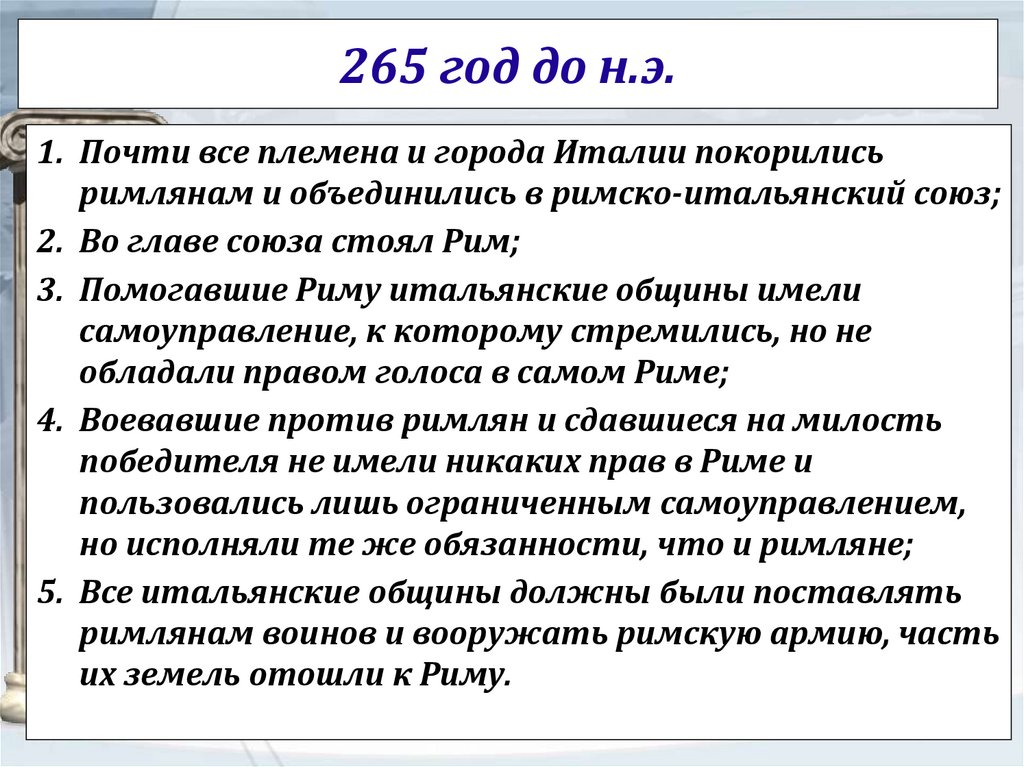 265 год до н.э.

1. Почти все племена и города Италии покорились римлянам и объединились в римско-итальянский союз;
2. Во главе союза стоял Рим;
3. Помогавшие Риму итальянские общины имели самоуправление, к которому стремились, но не обладали правом голоса в самом Риме;
4. Воевавшие против римлян и сдавшиеся на милость победителя не имели никаких прав в Риме и пользовались лишь ограниченным самоуправлением, но исполняли те же обязанности, что и римляне;
5. Все итальянские общины должны были поставлять римлянам воинов и вооружать римскую армию, часть их земель отошли к Риму.